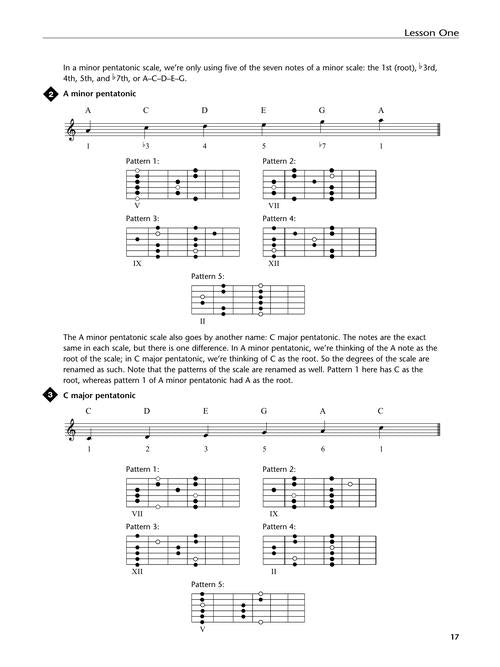 Lesson One

In a minor pentatonic scale, we're only using five of the seven notes of a minor scale: the 1st (root), ♭3rd, 4th, 5th, and ♭7th, or A–C–D–E–G.

2 A minor pentatonic

A C D E G A

1 ♭3 4 5 ♭7 1

Pattern 1:
V

Pattern 2:
VII

Pattern 3:
IX

Pattern 4:
XII

Pattern 5:
II

The A minor pentatonic scale also goes by another name: C major pentatonic. The notes are the exact same in each scale, but there is one difference. In A minor pentatonic, we're thinking of the A note as the root of the scale; in C major pentatonic, we're thinking of C as the root. So the degrees of the scale are renamed as such. Note that the patterns of the scale are renamed as well. Pattern 1 here has C as the root, whereas pattern 1 of A minor pentatonic had A as the root.

3 C major pentatonic

C D E G A C

1 2 3 5 6 1

Pattern 1:
VII

Pattern 2:
IX

Pattern 3:
XII

Pattern 4:
II

Pattern 5:
V

17